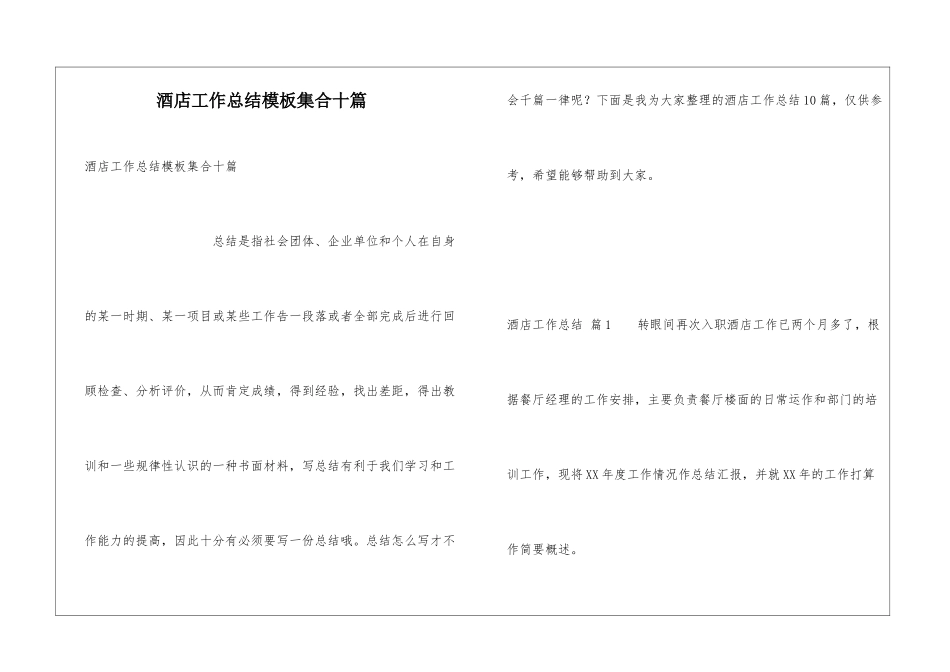 酒店工作总结模板集合十篇

酒店工作总结模板集合十篇

总结是指社会团体、企业单位和个人在自身的某一时期、某一项目或某些工作告一段落或者全部完成后进行回顾检查、分析评价，从而肯定成绩，得到经验，找出差距，得出教训和一些规律性认识的一种书面材料，写总结有利于我们学习和工作能力的提高，因此十分有必须要写一份总结哦。总结怎么写才不会千篇一律呢？下面是我为大家整理的酒店工作总结10篇，仅供参考，希望能够帮助到大家。

酒店工作总结 篇1 转眼间再次入职酒店工作已两个月多了，根据餐厅经理的工作安排，主要负责餐厅楼面的日常运作和部门的培训工作，现将XX年度工作情况作总结汇报，并就XX年的工作打算作简要概述。